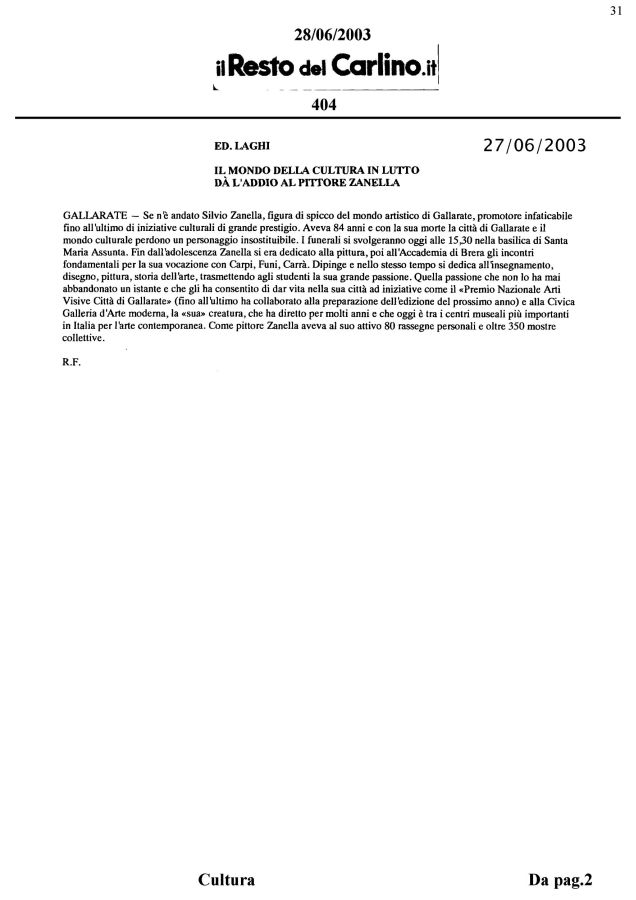 31

28/06/2003

il Resto del Carlino.it

404

ED. LAGHI

27/06/2003

IL MONDO DELLA CULTURA IN LUTTO
DÀ L'ADDIO AL PITTORE ZANELLA

GALLARATE — Se n'è andato Silvio Zanella, figura di spicco del mondo artistico di Gallarate, promotore infaticabile fino all'ultimo di iniziative culturali di grande prestigio. Aveva 84 anni e con la sua morte la città di Gallarate e il mondo culturale perdono un personaggio insostituibile. I funerali si svolgeranno oggi alle 15,30 nella basilica di Santa Maria Assunta. Fin dall'adolescenza Zanella si era dedicato alla pittura, poi all'Accademia di Brera gli incontri fondamentali per la sua vocazione con Carpi, Funi, Carrà. Dipinge e nello stesso tempo si dedica all'insegnamento, disegno, pittura, storia dell'arte, trasmettendo agli studenti la sua grande passione. Quella passione che non lo ha mai abbandonato un istante e che gli ha consentito di dar vita nella sua città ad iniziative come il «Premio Nazionale Arti Visive Città di Gallarate» (fino all'ultimo ha collaborato alla preparazione dell'edizione del prossimo anno) e alla Civica Galleria d'Arte moderna, la «sua» creatura, che ha diretto per molti anni e che oggi è tra i centri museali più importanti in Italia per l'arte contemporanea. Come pittore Zanella aveva al suo attivo 80 rassegne personali e oltre 350 mostre collettive.

R.F.

Cultura

Da pag.2